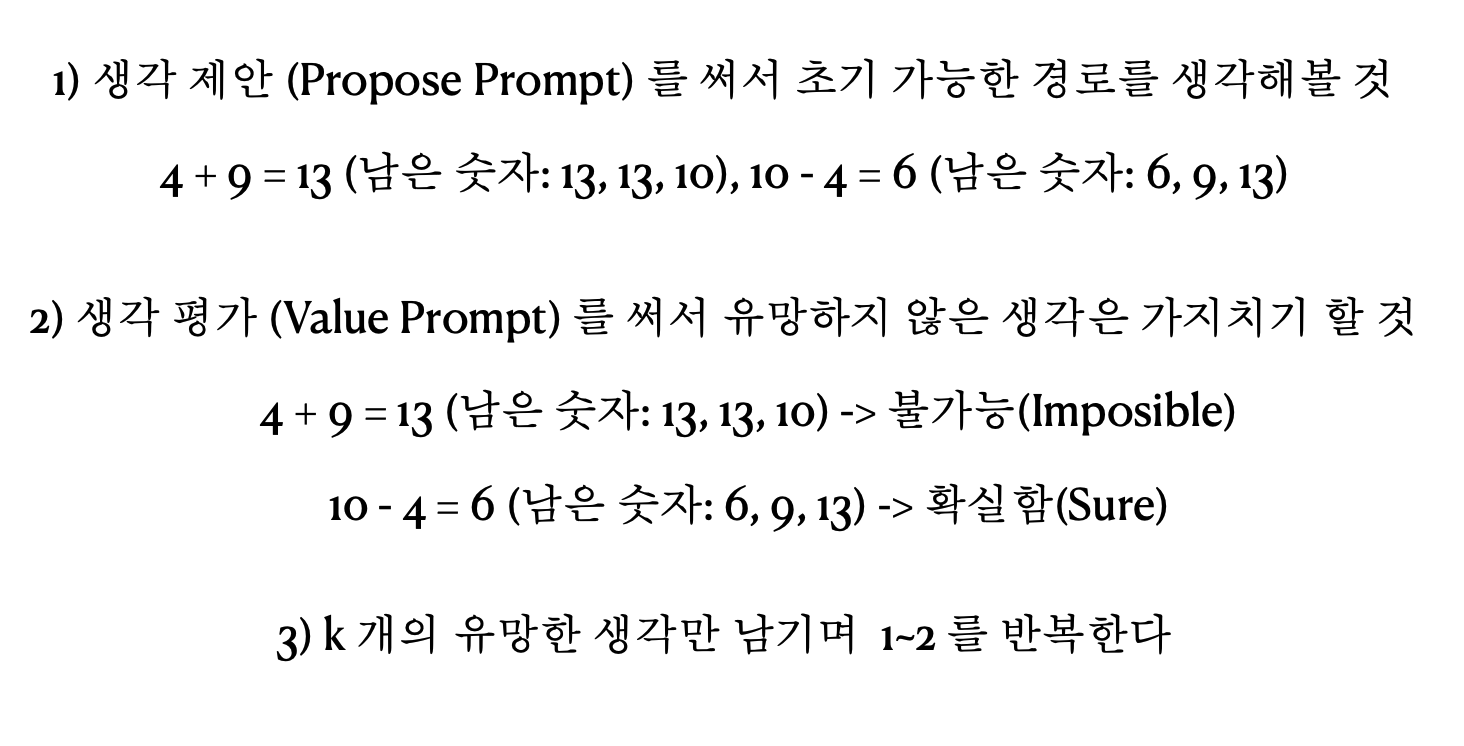 1) 생각 제안 (Propose Prompt) 를 써서 초기 가능한 경로를 생각해볼 것

$4 + 9 = 13$ (남은 숫자: 13, 13, 10), $10 - 4 = 6$ (남은 숫자: 6, 9, 13)

2) 생각 평가 (Value Prompt) 를 써서 유망하지 않은 생각은 가지치기 할 것

$4 + 9 = 13$ (남은 숫자: 13, 13, 10) -> 불가능(Imposible)

$10 - 4 = 6$ (남은 숫자: 6, 9, 13) -> 확실함(Sure)

3) k 개의 유망한 생각만 남기며 1~2 를 반복한다